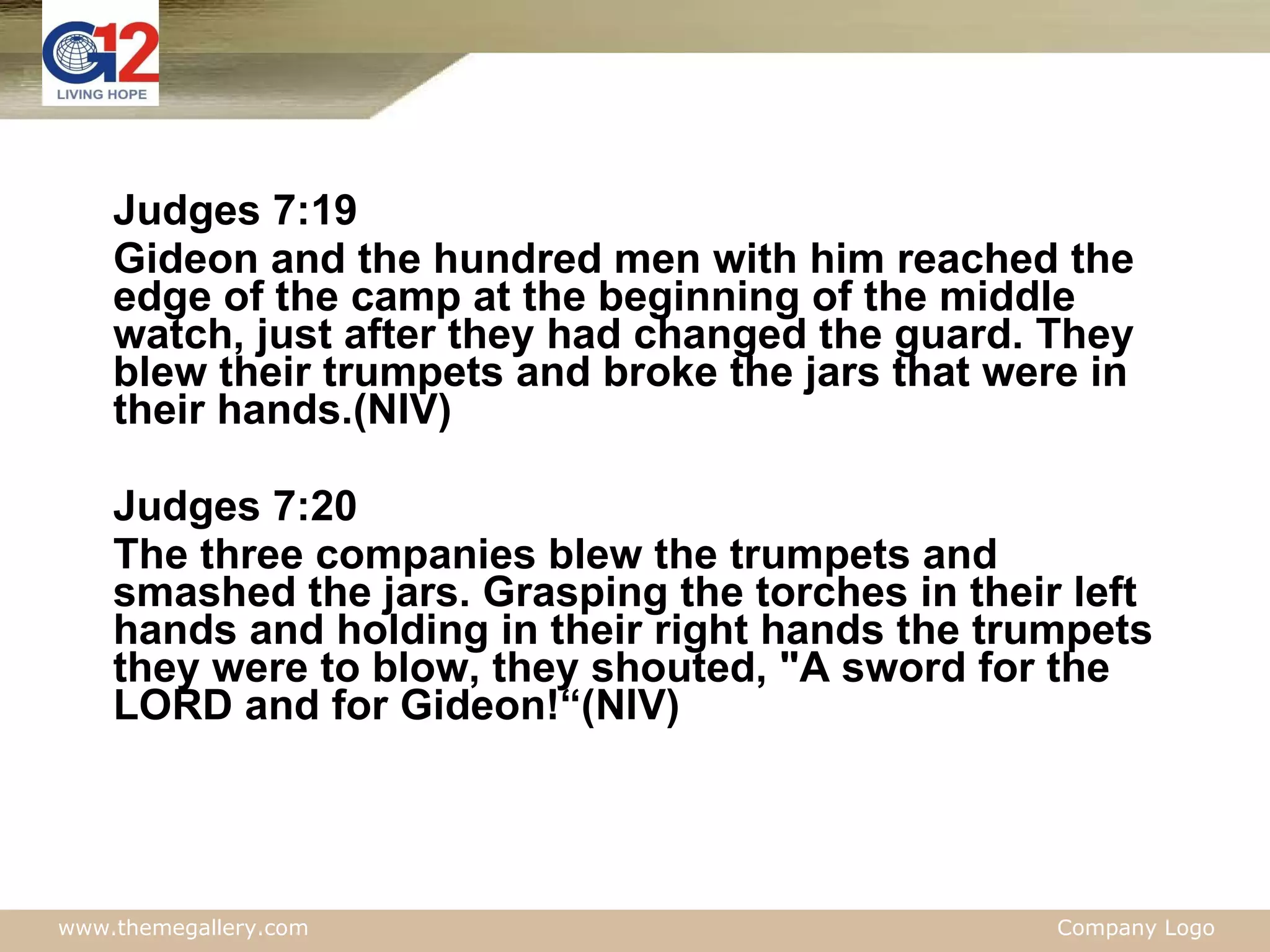 G12
LIVING HOPE

Judges 7:19
Gideon and the hundred men with him reached the edge of the camp at the beginning of the middle watch, just after they had changed the guard. They blew their trumpets and broke the jars that were in their hands.(NIV)

Judges 7:20
The three companies blew the trumpets and smashed the jars. Grasping the torches in their left hands and holding in their right hands the trumpets they were to blow, they shouted, "A sword for the LORD and for Gideon!“(NIV)

www.themegallery.com
Company Logo